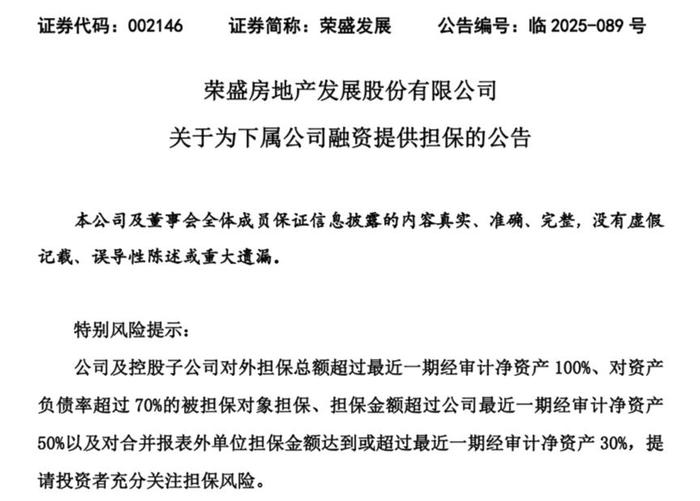 证券代码：002146　　证券简称：荣盛发展　　公告编号：临 2025-089 号

荣盛房地产发展股份有限公司

关于为下属公司融资提供担保的公告

本公司及董事会全体成员保证信息披露的内容真实、准确、完整，没有虚假记载、误导性陈述或重大遗漏。

特别风险提示：

公司及控股子公司对外担保总额超过最近一期经审计净资产 100%、对资产负债率超过 70%的被担保对象担保、担保金额超过公司最近一期经审计净资产 50%以及对合并报表外单位担保金额达到或超过最近一期经审计净资产 30%，提请投资者充分关注担保风险。